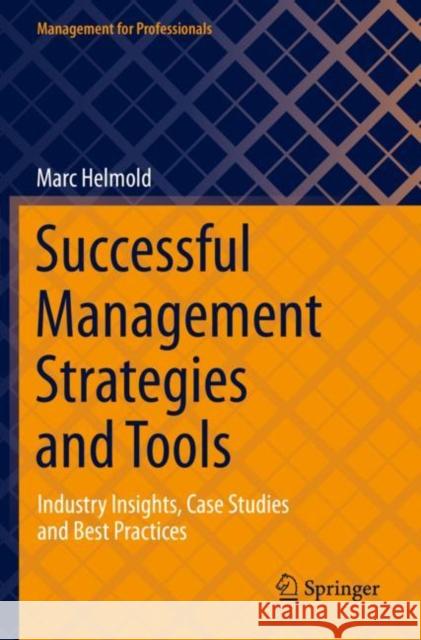 Management for Professionals

Marc Helmold

Successful Management Strategies and Tools

Industry Insights, Case Studies and Best Practices

Springer